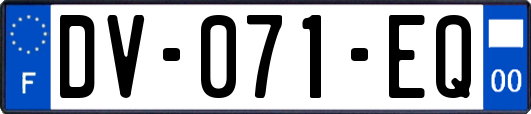 F
DV-071-EQ
00